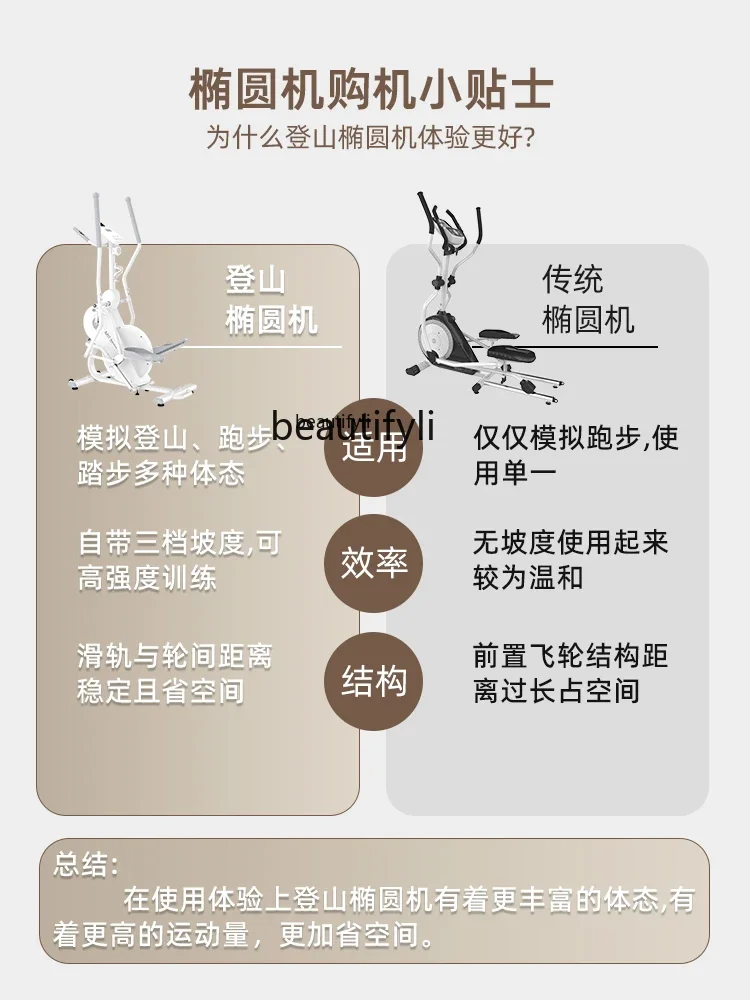 椭圆机购机小贴士
为什么登山椭圆机体验更好?

登山
椭圆机

模拟登山、跑步、踏步多种体态

自带三档坡度,可高强度训练

滑轨与轮间距离稳定且省空间

适用

效率

结构

传统
椭圆机

仅仅模拟跑步,使用单一

无坡度使用起来较为温和

前置飞轮结构距离过长占空间

总结:
在使用体验上登山椭圆机有着更丰富的体态,有着更高的运动量,更加省空间。

beautifyli